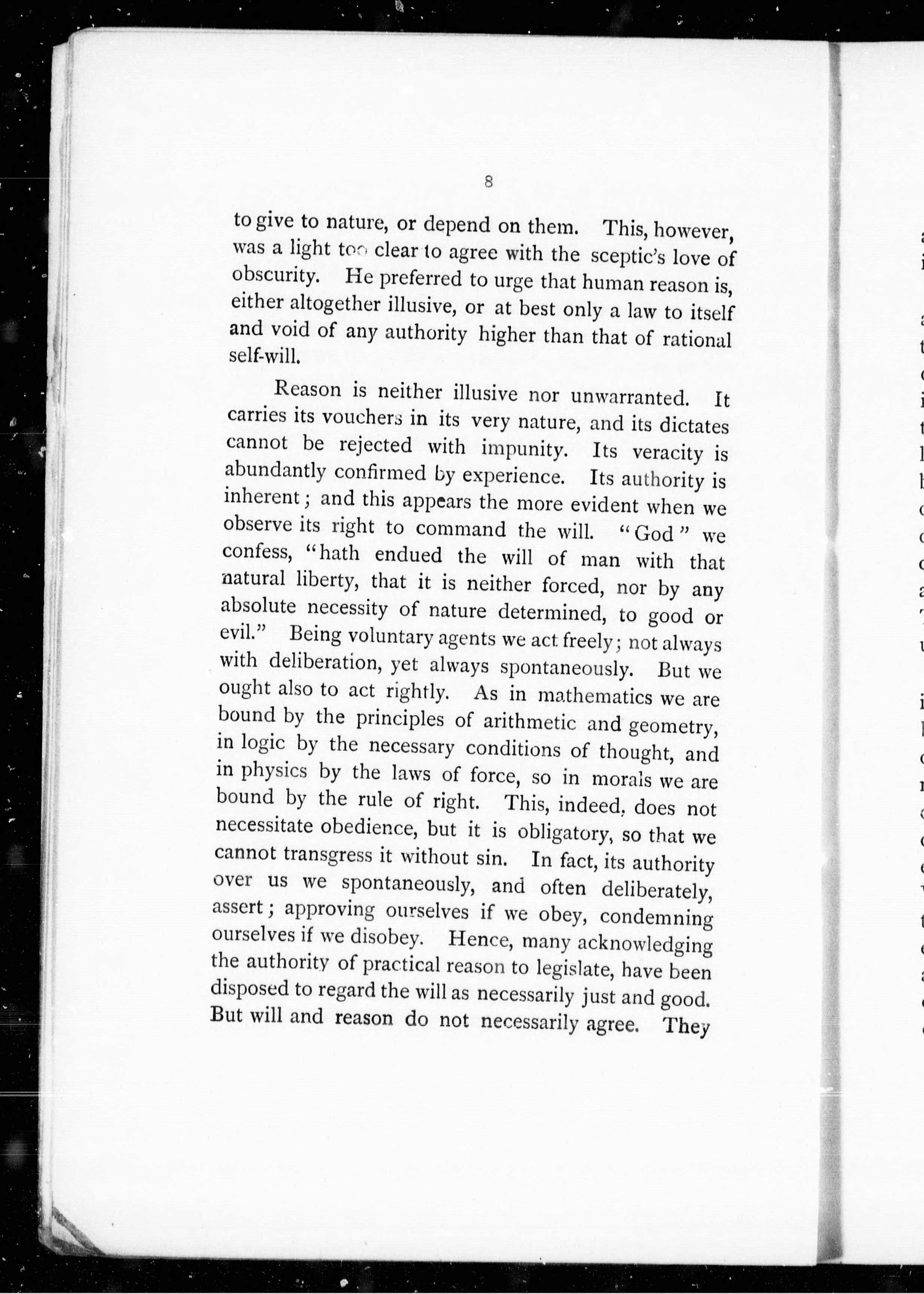 8

to give to nature, or depend on them. This, however, was a light too clear to agree with the sceptic's love of obscurity. He preferred to urge that human reason is, either altogether illusive, or at best only a law to itself and void of any authority higher than that of rational self-will.

Reason is neither illusive nor unwarranted. It carries its vouchers in its very nature, and its dictates cannot be rejected with impunity. Its veracity is abundantly confirmed by experience. Its authority is inherent; and this appears the more evident when we observe its right to command the will. "God" we confess, "hath endued the will of man with that natural liberty, that it is neither forced, nor by any absolute necessity of nature determined, to good or evil." Being voluntary agents we act freely; not always with deliberation, yet always spontaneously. But we ought also to act rightly. As in mathematics we are bound by the principles of arithmetic and geometry, in logic by the necessary conditions of thought, and in physics by the laws of force, so in morals we are bound by the rule of right. This, indeed, does not necessitate obedience, but it is obligatory, so that we cannot transgress it without sin. In fact, its authority over us we spontaneously, and often deliberately, assert; approving ourselves if we obey, condemning ourselves if we disobey. Hence, many acknowledging the authority of practical reason to legislate, have been disposed to regard the will as necessarily just and good. But will and reason do not necessarily agree. They